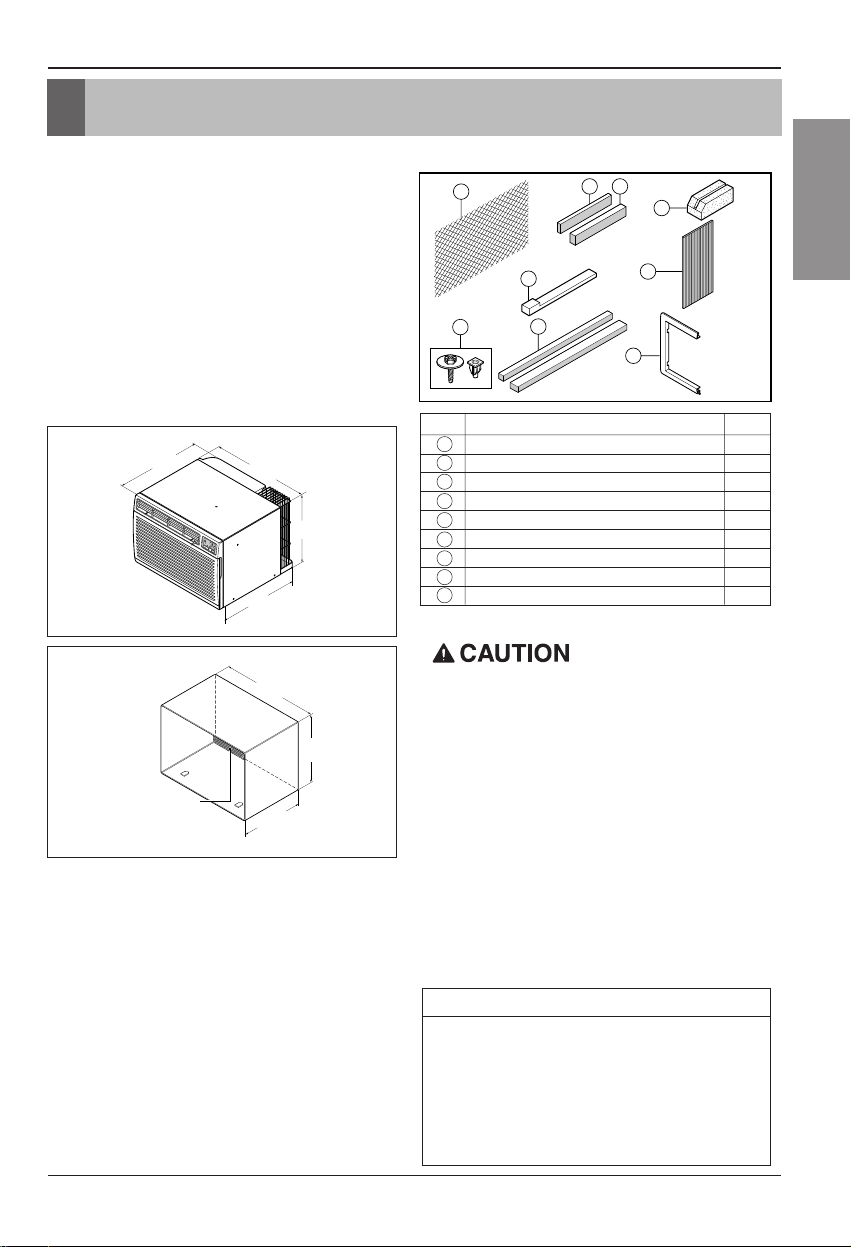 CAUTION